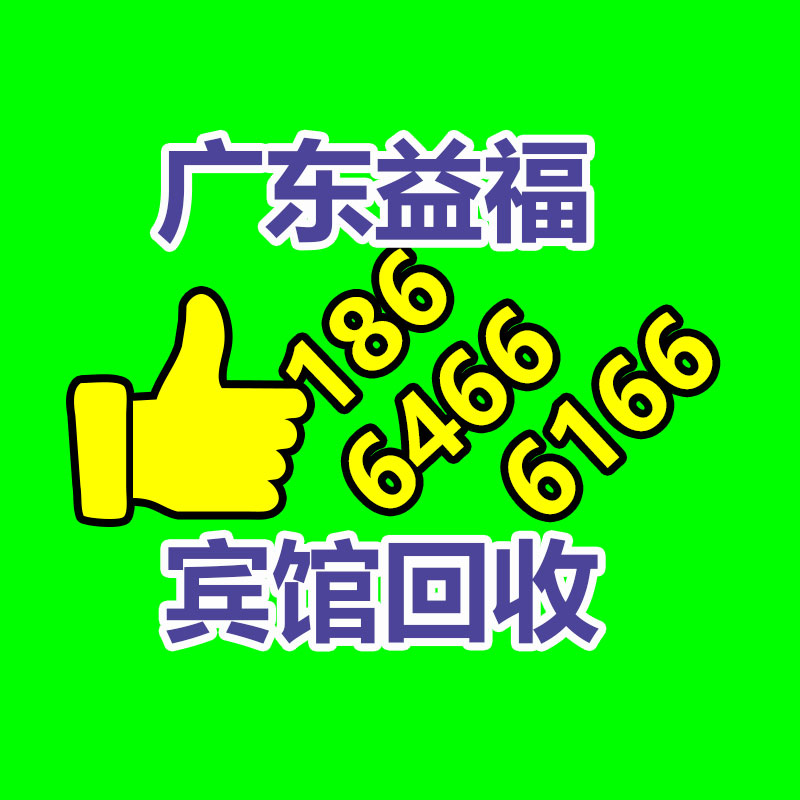 广东益福

186
6466
6166

宾馆回收